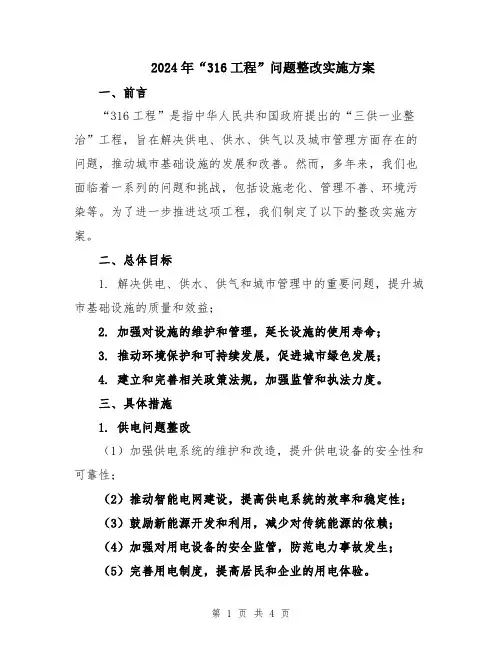 2024年“316工程”问题整改实施方案

一、前言

“316工程”是指中华人民共和国政府提出的“三供一业整治”工程，旨在解决供电、供水、供气以及城市管理方面存在的问题，推动城市基础设施的发展和改善。然而，多年来，我们也面临着一系列的问题和挑战，包括设施老化、管理不善、环境污染等。为了进一步推进这项工程，我们制定了以下的整改实施方案。

二、总体目标

1. 解决供电、供水、供气和城市管理中的重要问题，提升城市基础设施的质量和效益；

2. 加强对设施的维护和管理，延长设施的使用寿命；

3. 推动环境保护和可持续发展，促进城市绿色发展；

4. 建立和完善相关政策法规，加强监管和执法力度。

三、具体措施

1. 供电问题整改

（1）加强供电系统的维护和改造，提升供电设备的安全性和可靠性；

（2）推动智能电网建设，提高供电系统的效率和稳定性；

（3）鼓励新能源开发和利用，减少对传统能源的依赖；

（4）加强对用电设备的安全监管，防范电力事故发生；

（5）完善用电制度，提高居民和企业的用电体验。

第 1 页 共 4 页